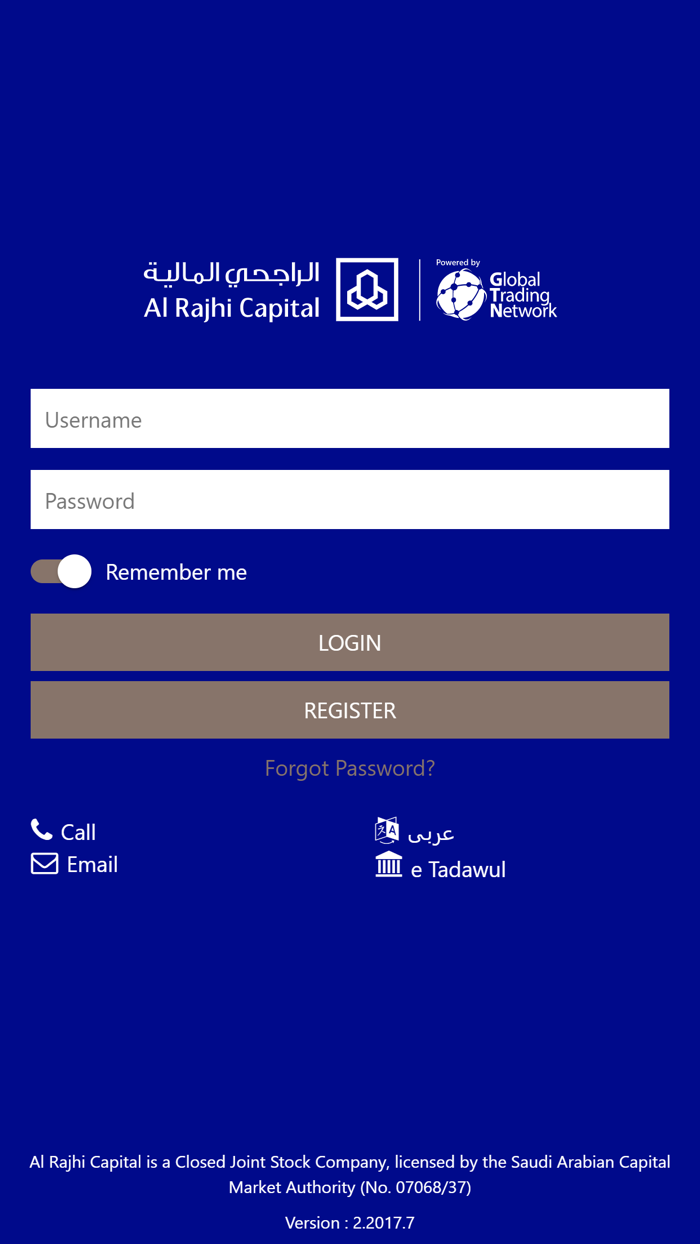 الراجحي المالية
Al Rajhi Capital

Powered by
Global
Trading
Network

Username

Password

Remember me

LOGIN

REGISTER

Forgot Password?

Call
Email

عربى
e Tadawul

Al Rajhi Capital is a Closed Joint Stock Company, licensed by the Saudi Arabian Capital Market Authority (No. 07068/37)

Version : 2.2017.7